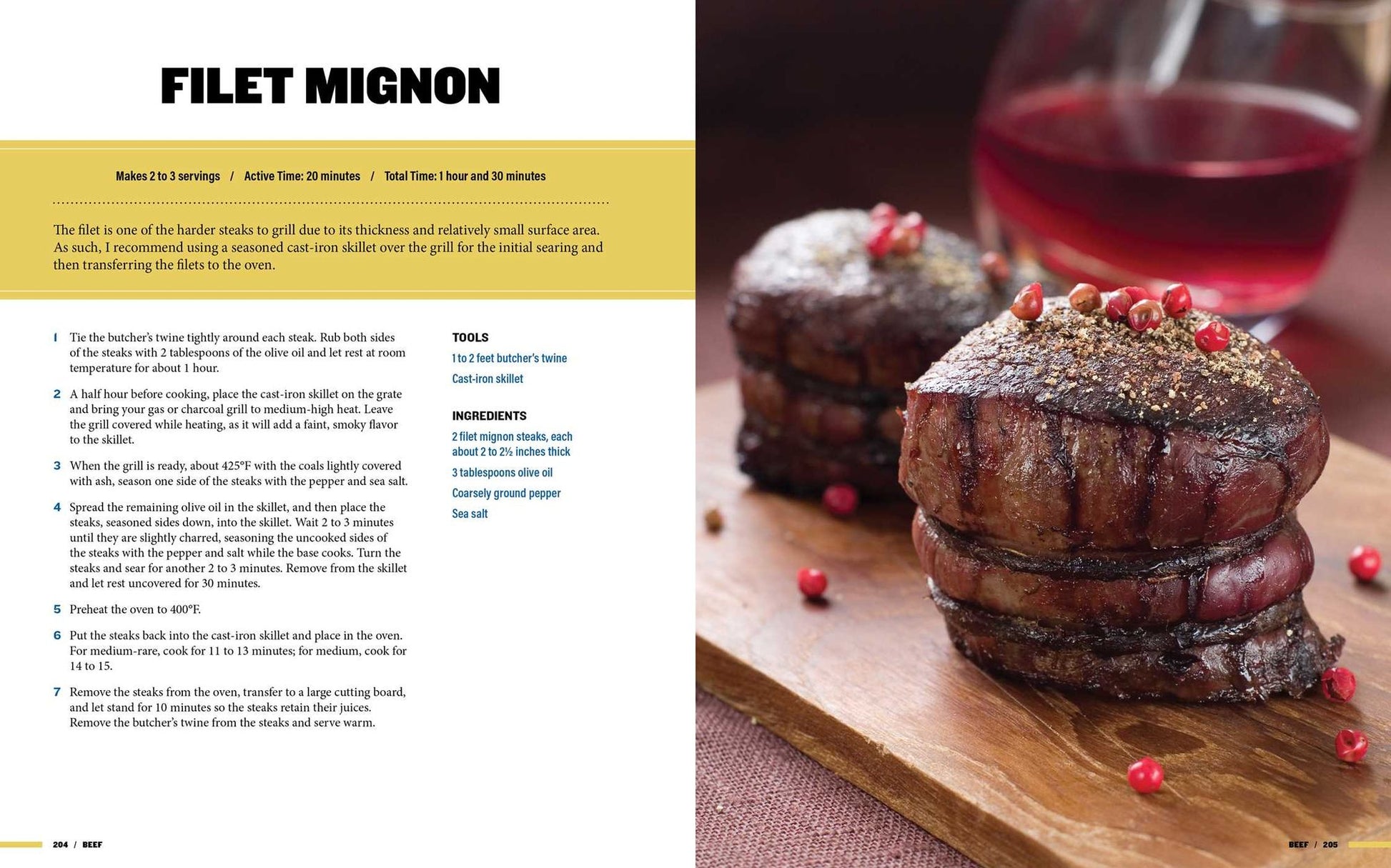 FILET MIGNON

Makes 2 to 3 servings / Active Time: 20 minutes / Total Time: 1 hour and 30 minutes

The filet is one of the harder steaks to grill due to its thickness and relatively small surface area. As such, I recommend using a seasoned cast-iron skillet over the grill for the initial searing and then transferring the filets to the oven.

1 Tie the butcher's twine tightly around each steak. Rub both sides of the steaks with 2 tablespoons of the olive oil and let rest at room temperature for about 1 hour.

2 A half hour before cooking, place the cast-iron skillet on the grate and bring your gas or charcoal grill to medium-high heat. Leave the grill covered while heating, as it will add a faint, smoky flavor to the skillet.

3 When the grill is ready, about 425°F with the coals lightly covered with ash, season one side of the steaks with the pepper and sea salt.

4 Spread the remaining olive oil in the skillet, and then place the steaks, seasoned sides down, into the skillet. Wait 2 to 3 minutes until they are slightly charred, seasoning the uncooked sides of the steaks with the pepper and salt while the base cooks. Turn the steaks and sear for another 2 to 3 minutes. Remove from the skillet and let rest uncovered for 30 minutes.

5 Preheat the oven to 400°F.

6 Put the steaks back into the cast-iron skillet and place in the oven. For medium-rare, cook for 11 to 13 minutes; for medium, cook for 14 to 15.

7 Remove the steaks from the oven, transfer to a large cutting board, and let stand for 10 minutes so the steaks retain their juices. Remove the butcher's twine from the steaks and serve warm.

TOOLS
1 to 2 feet butcher's twine
Cast-iron skillet

INGREDIENTS
2 filet mignon steaks, each about 2 to 2½ inches thick
3 tablespoons olive oil
Coarsely ground pepper
Sea salt

204 / BEEF

BEEF / 205